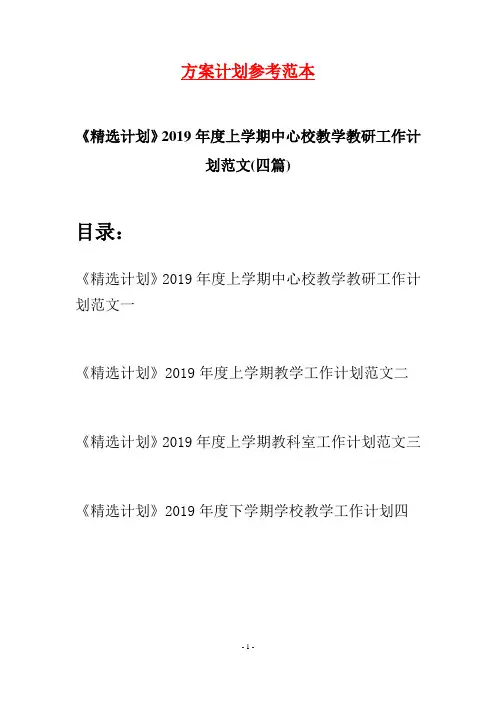 方案计划参考范本

《精选计划》2019 年度上学期中心校教学教研工作计划范文(四篇)

目录：

《精选计划》2019 年度上学期中心校教学教研工作计划范文一

《精选计划》2019 年度上学期教学工作计划范文二

《精选计划》2019 年度上学期教科室工作计划范文三

《精选计划》2019 年度下学期学校教学工作计划四

- 1 -